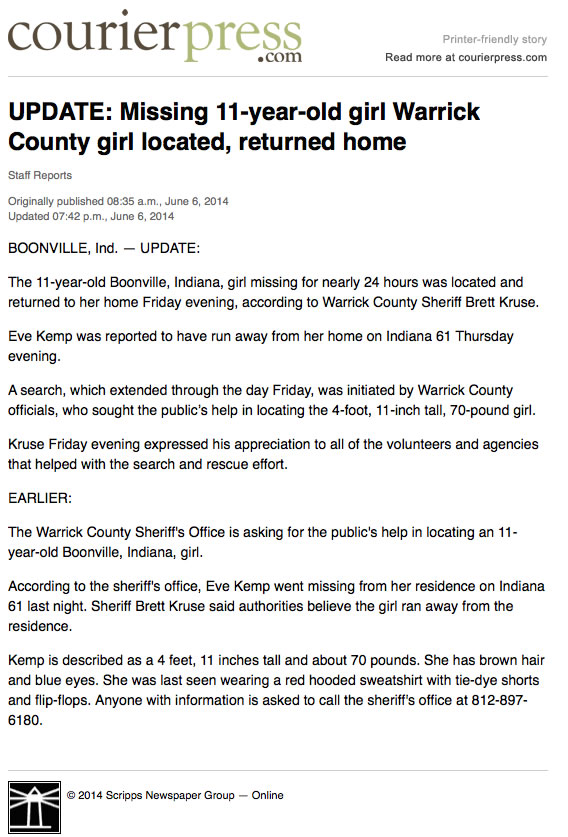 courierpress.com

Printer-friendly story
Read more at courierpress.com

UPDATE: Missing 11-year-old girl Warrick County girl located, returned home

Staff Reports

Originally published 08:35 a.m., June 6, 2014
Updated 07:42 p.m., June 6, 2014

BOONVILLE, Ind. — UPDATE:

The 11-year-old Boonville, Indiana, girl missing for nearly 24 hours was located and returned to her home Friday evening, according to Warrick County Sheriff Brett Kruse.

Eve Kemp was reported to have run away from her home on Indiana 61 Thursday evening.

A search, which extended through the day Friday, was initiated by Warrick County officials, who sought the public's help in locating the 4-foot, 11-inch tall, 70-pound girl.

Kruse Friday evening expressed his appreciation to all of the volunteers and agencies that helped with the search and rescue effort.

EARLIER:

The Warrick County Sheriff's Office is asking for the public's help in locating an 11-year-old Boonville, Indiana, girl.

According to the sheriff's office, Eve Kemp went missing from her residence on Indiana 61 last night. Sheriff Brett Kruse said authorities believe the girl ran away from the residence.

Kemp is described as a 4 feet, 11 inches tall and about 70 pounds. She has brown hair and blue eyes. She was last seen wearing a red hooded sweatshirt with tie-dye shorts and flip-flops. Anyone with information is asked to call the sheriff's office at 812-897-6180.

© 2014 Scripps Newspaper Group — Online